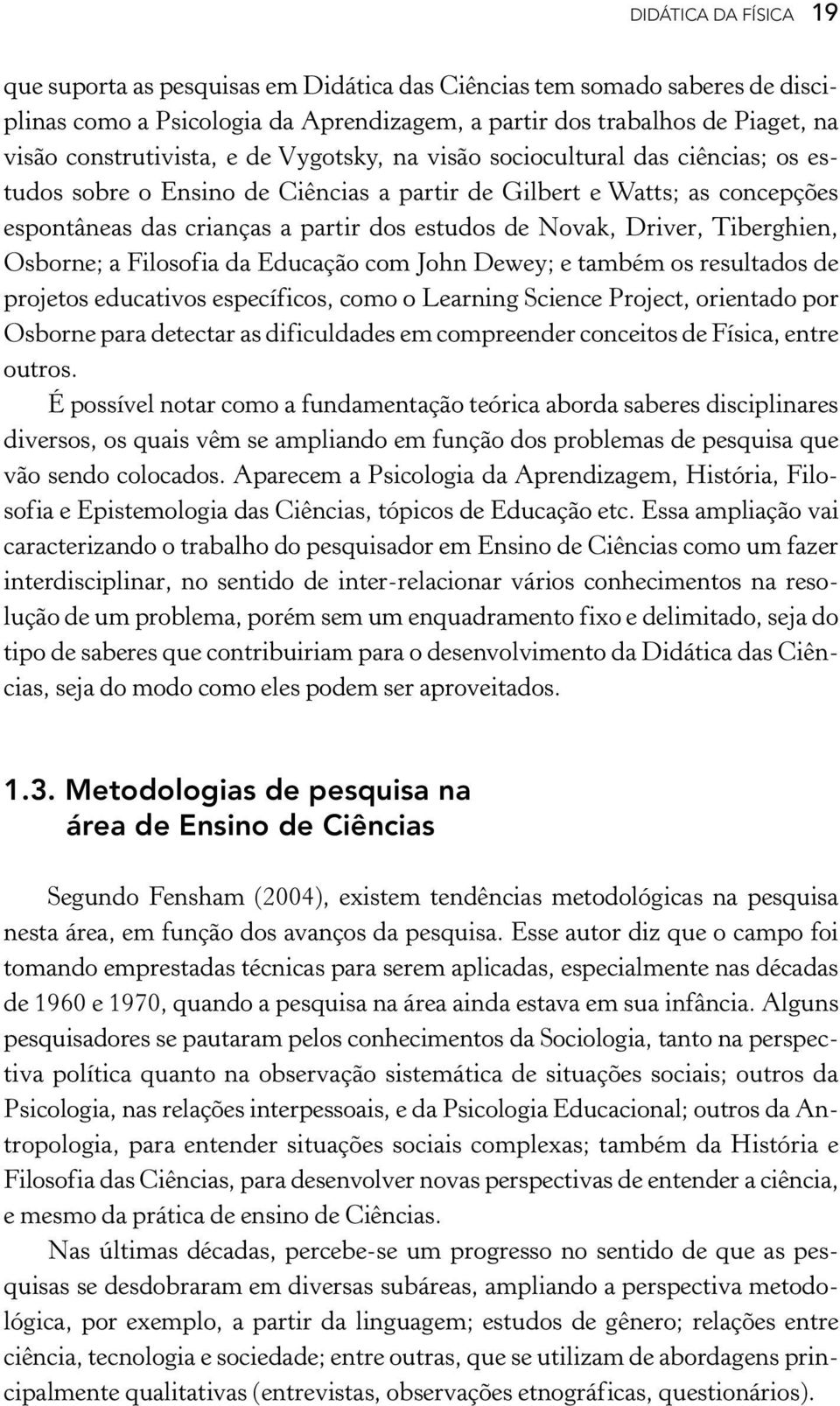 DIDÁTICA DA FÍSICA 19

que suporta as pesquisas em Didática das Ciências tem somado saberes de disciplinas como a Psicologia da Aprendizagem, a partir dos trabalhos de Piaget, na visão construtivista, e de Vygotsky, na visão sociocultural das ciências; os estudos sobre o Ensino de Ciências a partir de Gilbert e Watts; as concepções espontâneas das crianças a partir dos estudos de Novak, Driver, Tiberghien, Osborne; a Filosofia da Educação com John Dewey; e também os resultados de projetos educativos específicos, como o Learning Science Project, orientado por Osborne para detectar as dificuldades em compreender conceitos de Física, entre outros.

É possível notar como a fundamentação teórica aborda saberes disciplinares diversos, os quais vêm se ampliando em função dos problemas de pesquisa que vão sendo colocados. Aparecem a Psicologia da Aprendizagem, História, Filosofia e Epistemologia das Ciências, tópicos de Educação etc. Essa ampliação vai caracterizando o trabalho do pesquisador em Ensino de Ciências como um fazer interdisciplinar, no sentido de inter-relacionar vários conhecimentos na resolução de um problema, porém sem um enquadramento fixo e delimitado, seja do tipo de saberes que contribuiriam para o desenvolvimento da Didática das Ciências, seja do modo como eles podem ser aproveitados.

1.3. Metodologias de pesquisa na área de Ensino de Ciências

Segundo Fensham (2004), existem tendências metodológicas na pesquisa nesta área, em função dos avanços da pesquisa. Esse autor diz que o campo foi tomando emprestadas técnicas para serem aplicadas, especialmente nas décadas de 1960 e 1970, quando a pesquisa na área ainda estava em sua infância. Alguns pesquisadores se pautaram pelos conhecimentos da Sociologia, tanto na perspectiva política quanto na observação sistemática de situações sociais; outros da Psicologia, nas relações interpessoais, e da Psicologia Educacional; outros da Antropologia, para entender situações sociais complexas; também da História e Filosofia das Ciências, para desenvolver novas perspectivas de entender a ciência, e mesmo da prática de ensino de Ciências.

Nas últimas décadas, percebe-se um progresso no sentido de que as pesquisas se desdobraram em diversas subáreas, ampliando a perspectiva metodológica, por exemplo, a partir da linguagem; estudos de gênero; relações entre ciência, tecnologia e sociedade; entre outras, que se utilizam de abordagens principalmente qualitativas (entrevistas, observações etnográficas, questionários).